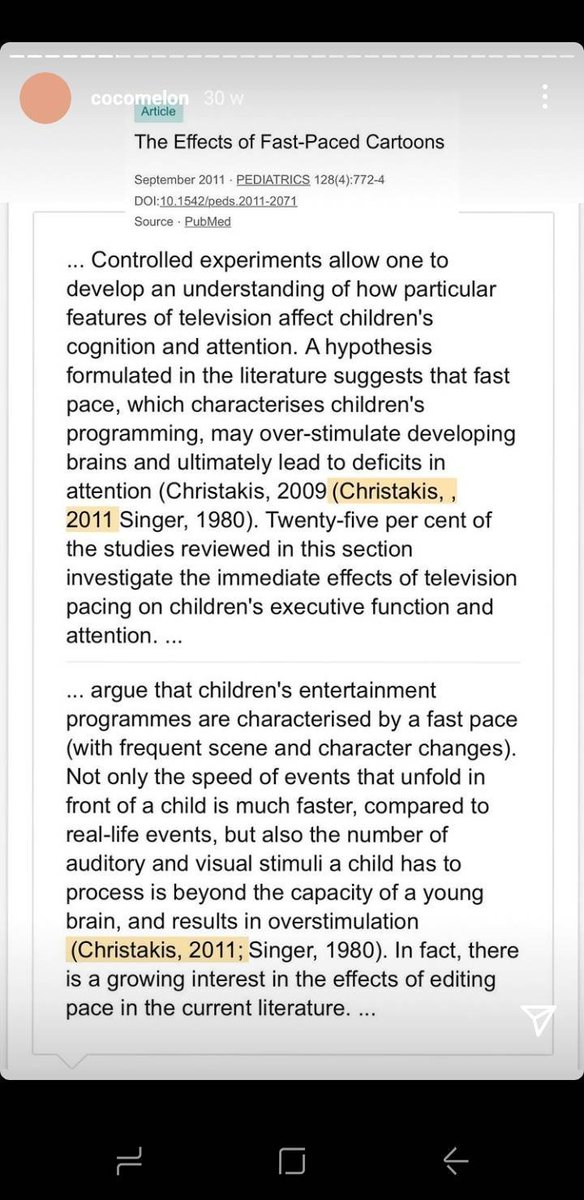 cocomelon 30 w

Article

The Effects of Fast-Paced Cartoons

September 2011 · PEDIATRICS 128(4):772-4
DOI:10.1542/peds.2011-2071
Source · PubMed

... Controlled experiments allow one to develop an understanding of how particular features of television affect children's cognition and attention. A hypothesis formulated in the literature suggests that fast pace, which characterises children's programming, may over-stimulate developing brains and ultimately lead to deficits in attention (Christakis, 2009 (Christakis, , 2011 Singer, 1980). Twenty-five per cent of the studies reviewed in this section investigate the immediate effects of television pacing on children's executive function and attention. ...

... argue that children's entertainment programmes are characterised by a fast pace (with frequent scene and character changes). Not only the speed of events that unfold in front of a child is much faster, compared to real-life events, but also the number of auditory and visual stimuli a child has to process is beyond the capacity of a young brain, and results in overstimulation (Christakis, 2011; Singer, 1980). In fact, there is a growing interest in the effects of editing pace in the current literature. ...